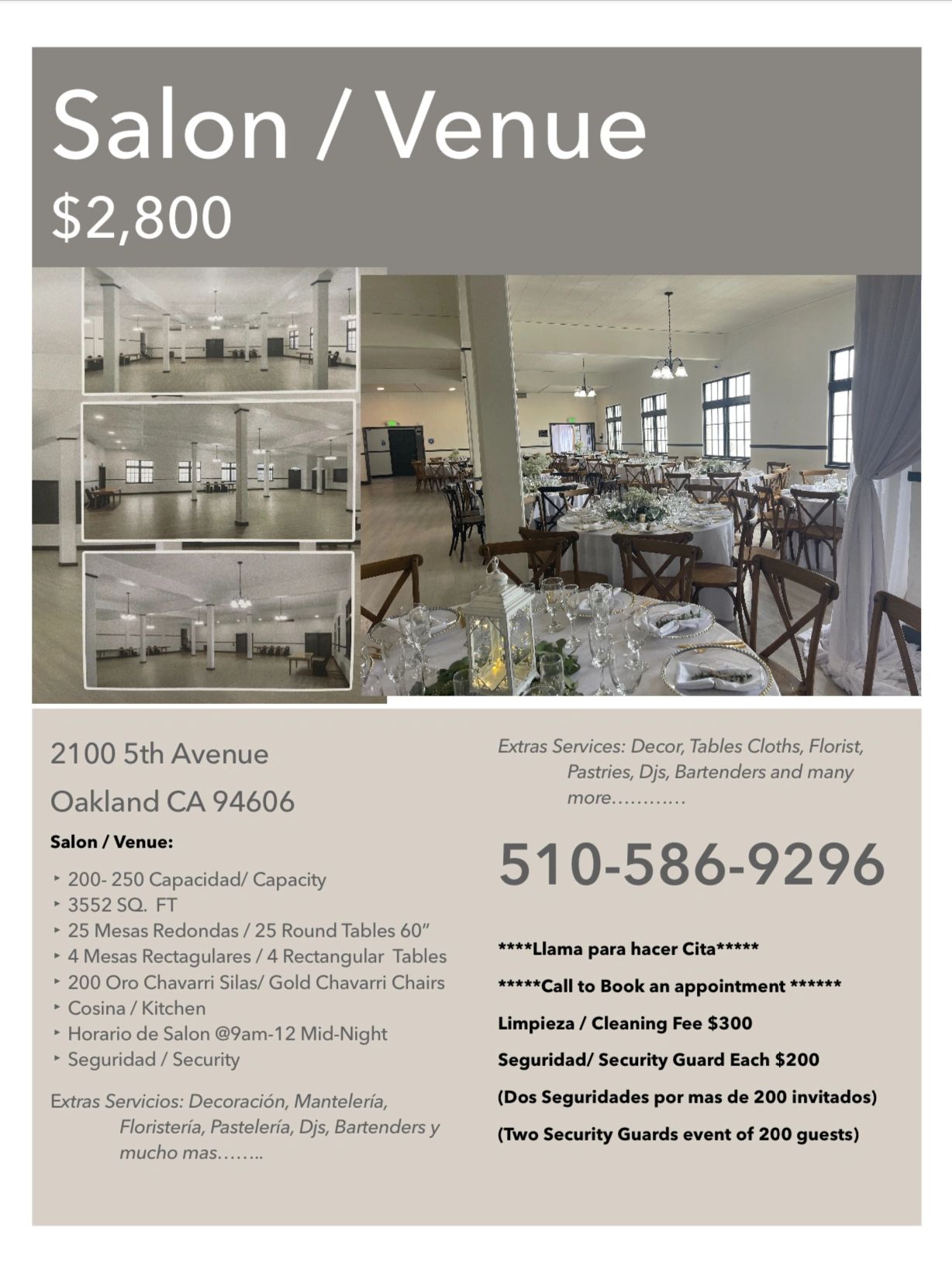 Salon / Venue

$2,800

2100 5th Avenue

Oakland CA 94606

Salon / Venue:

‣ 200- 250 Capacidad/ Capacity
‣ 3552 SQ. FT
‣ 25 Mesas Redondas / 25 Round Tables 60”
‣ 4 Mesas Rectagulares / 4 Rectangular Tables
‣ 200 Oro Chavarri Silas/ Gold Chavarri Chairs
‣ Cosina / Kitchen
‣ Horario de Salon @9am-12 Mid-Night
‣ Seguridad / Security

Extras Servicios: Decoración, Mantelería, Floristería, Pastelería, Djs, Bartenders y mucho mas……..

Extras Services: Decor, Tables Cloths, Florist, Pastries, Djs, Bartenders and many more…………

510-586-9296

****Llama para hacer Cita*****

*****Call to Book an appointment ******

Limpieza / Cleaning Fee $300

Seguridad/ Security Guard Each $200

(Dos Seguridades por mas de 200 invitados)

(Two Security Guards event of 200 guests)